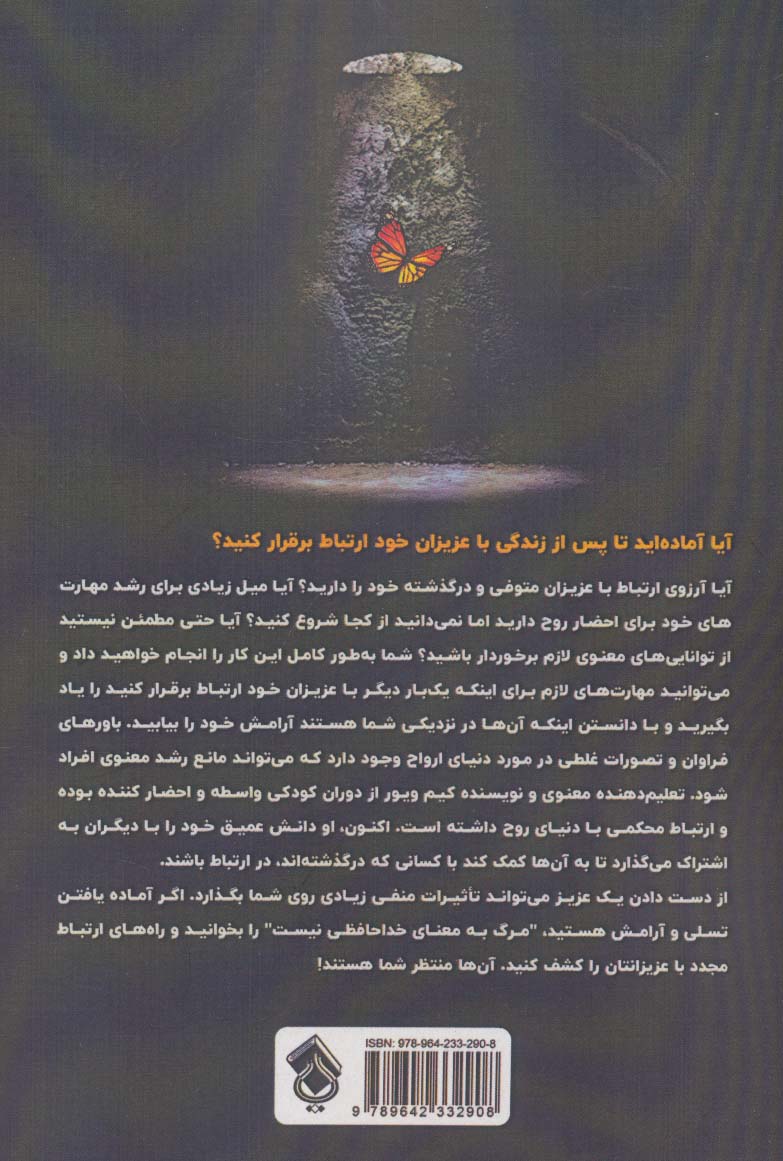 آیا آماده‌اید تا پس از زندگی با عزیزان خود ارتباط برقرار کنید؟

آیا آرزوی ارتباط با عزیزان متوفی و درگذشته خود را دارید؟ آیا میل زیادی برای رشد مهارت های خود برای احضار روح دارید اما نمی‌دانید از کجا شروع کنید؟ آیا حتی مطمئن نیستید از توانایی‌های معنوی لازم برخوردار باشید؟ شما به‌طور کامل این کار را انجام خواهید داد و می‌توانید مهارت‌های لازم برای اینکه یک‌بار دیگر با عزیزان خود ارتباط برقرار کنید را یاد بگیرید و با دانستن اینکه آن‌ها در نزدیکی شما هستند آرامش خود را بیابید. باورهای فراوان و تصورات غلطی در مورد دنیای ارواح وجود دارد که می‌تواند مانع رشد معنوی افراد شود. تعلیم‌دهنده معنوی و نویسنده کیم ویور از دوران کودکی واسطه و احضار کننده بوده و ارتباط محکمی با دنیای روح داشته است. اکنون، او دانش عمیق خود را با دیگران به اشتراک می‌گذارد تا به آن‌ها کمک کند با کسانی که درگذشته‌اند، در ارتباط باشند.
از دست دادن یک عزیز می‌تواند تأثیرات منفی زیادی روی شما بگذارد. اگر آماده یافتن تسلی و آرامش هستید، "مرگ به معنای خداحافظی نیست" را بخوانید و راه‌های ارتباط مجدد با عزیزانتان را کشف کنید. آن‌ها منتظر شما هستند!

ISBN: 978-964-233-290-8
9 789642 332908